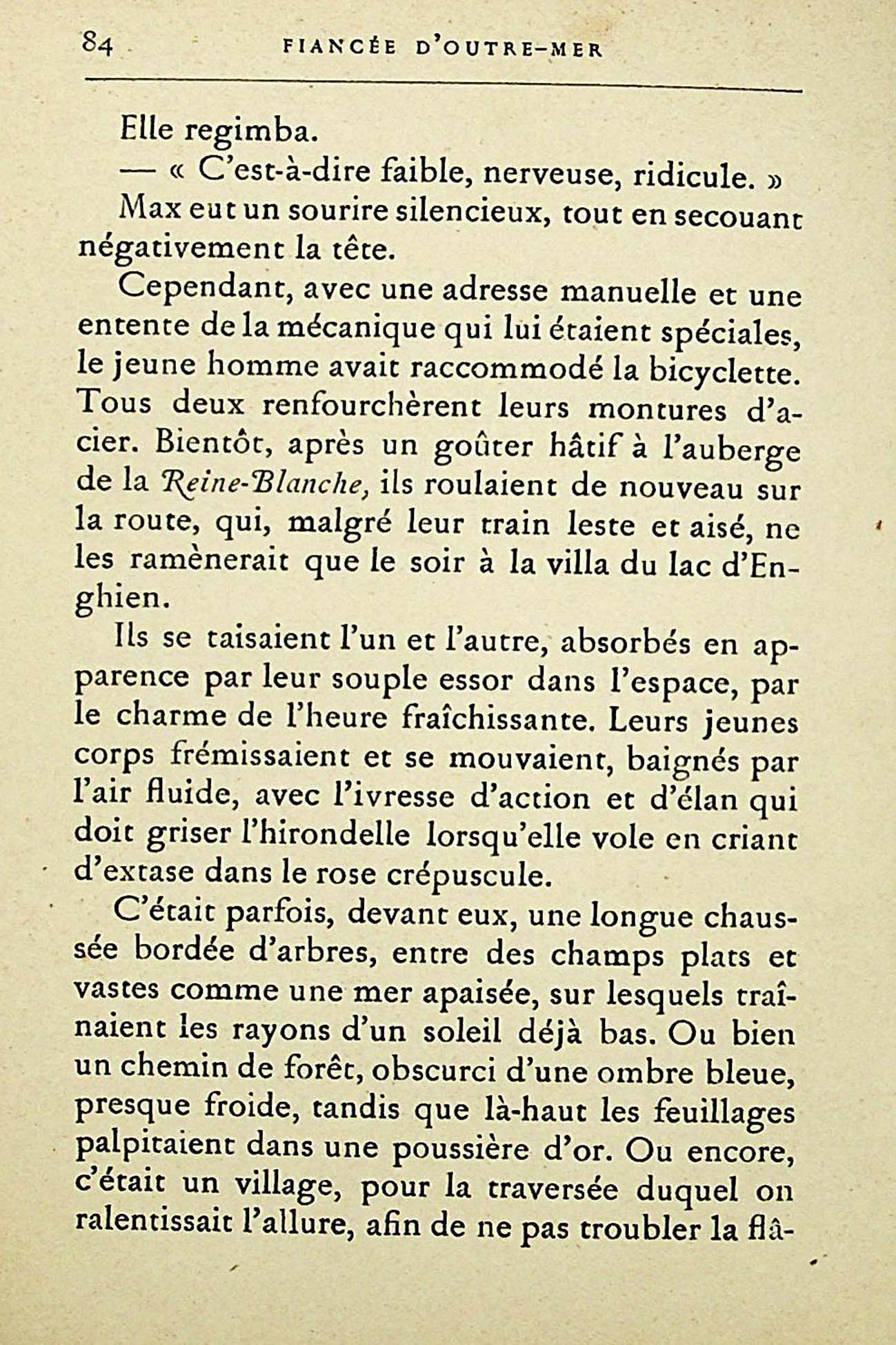 84 FIANCÉE D'OUTRE-MER

Elle regimba.

— « C'est-à-dire faible, nerveuse, ridicule. »

Max eut un sourire silencieux, tout en secouant négativement la tête.

Cependant, avec une adresse manuelle et une entente de la mécanique qui lui étaient spéciales, le jeune homme avait raccommodé la bicyclette. Tous deux renfourchèrent leurs montures d'acier. Bientôt, après un goûter hâtif à l'auberge de la Reine-Blanche, ils roulaient de nouveau sur la route, qui, malgré leur train leste et aisé, ne les ramènerait que le soir à la villa du lac d'Enghien.

Ils se taisaient l'un et l'autre, absorbés en apparence par leur souple essor dans l'espace, par le charme de l'heure fraîchissante. Leurs jeunes corps frémissaient et se mouvaient, baignés par l'air fluide, avec l'ivresse d'action et d'élan qui doit griser l'hirondelle lorsqu'elle vole en criant d'extase dans le rose crépuscule.

C'était parfois, devant eux, une longue chaussée bordée d'arbres, entre des champs plats et vastes comme une mer apaisée, sur lesquels traînaient les rayons d'un soleil déjà bas. Ou bien un chemin de forêt, obscurci d'une ombre bleue, presque froide, tandis que là-haut les feuillages palpitaient dans une poussière d'or. Ou encore, c'était un village, pour la traversée duquel on ralentissait l'allure, afin de ne pas troubler la flâ-